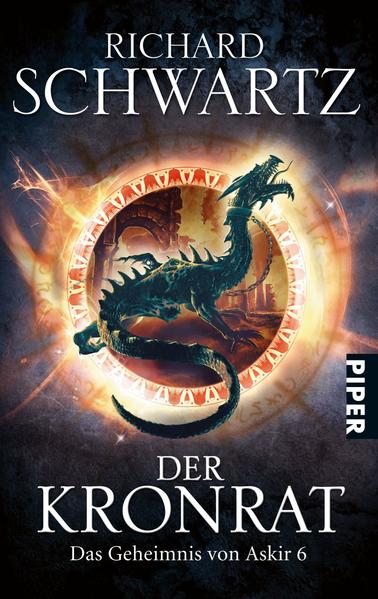 RICHARD
SCHWARTZ

PIPER

DER
KRONRAT

Das Geheimnis von Askir 6